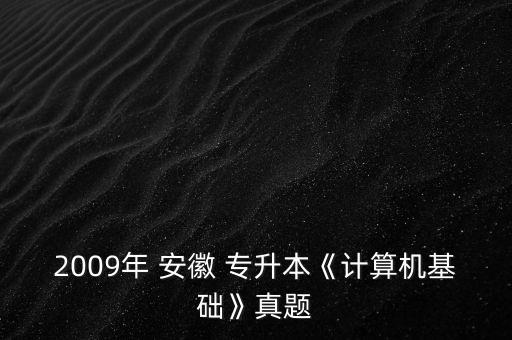 2009年 安徽 专升本《计算机基础》真题